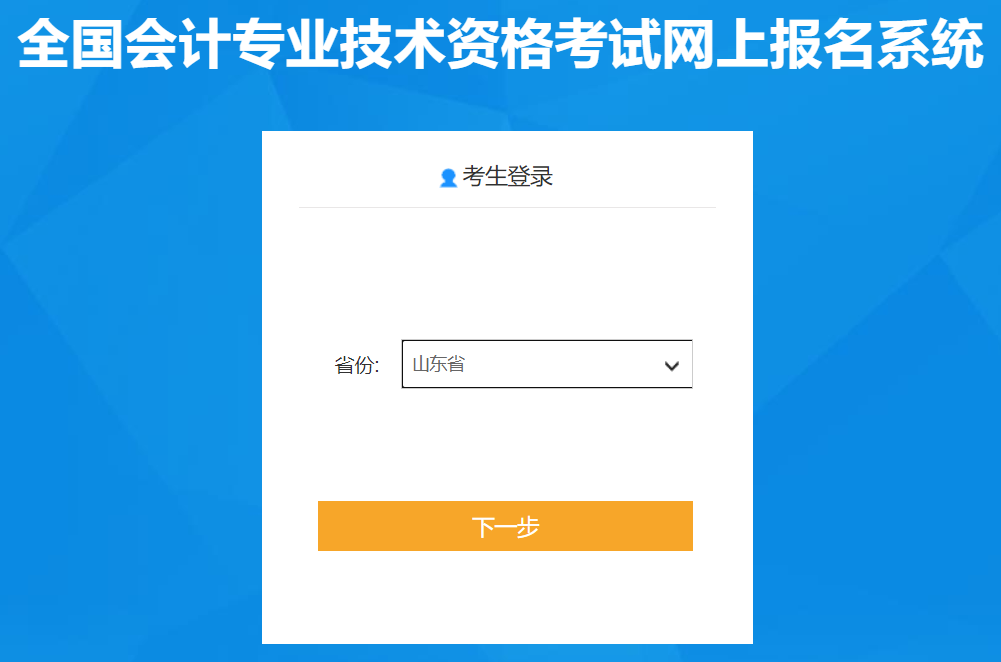 全国会计专业技术资格考试网上报名系统

考生登录

省份: 山东省

下一步